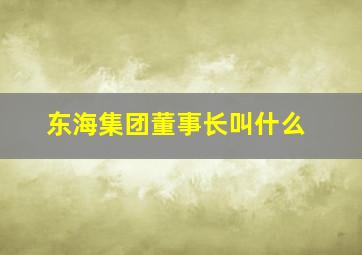 东海集团董事长叫什么